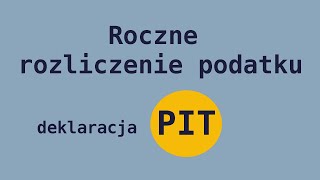 Roczne
rozliczenie podatku

deklaracja PIT